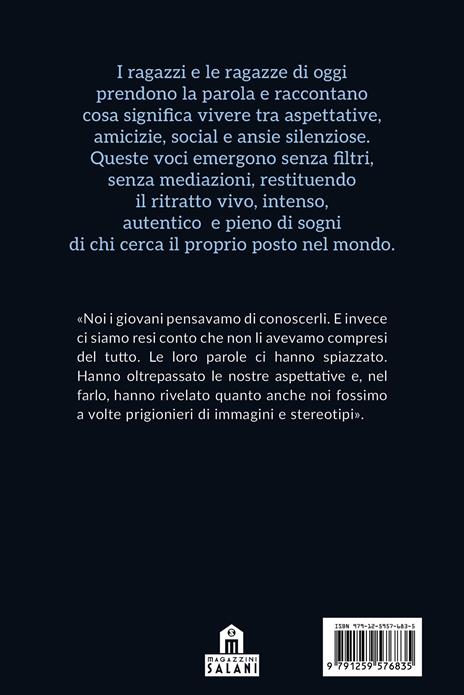 I ragazzi e le ragazze di oggi prendono la parola e raccontano cosa significa vivere tra aspettative, amicizie, social e ansie silenziose. Queste voci emergono senza filtri, senza mediazioni, restituendo il ritratto vivo, intenso, autentico e pieno di sogni di chi cerca il proprio posto nel mondo.

«Noi i giovani pensavamo di conoscerli. E invece ci siamo resi conto che non li avevamo compresi del tutto. Le loro parole ci hanno spiazzato. Hanno oltrepassato le nostre aspettative e, nel farlo, hanno rivelato quanto anche noi fossimo a volte prigionieri di immagini e stereotipi».

MAGAZZINI SALANI

ISBN 979-12-5957-683-5

9 791259 576835